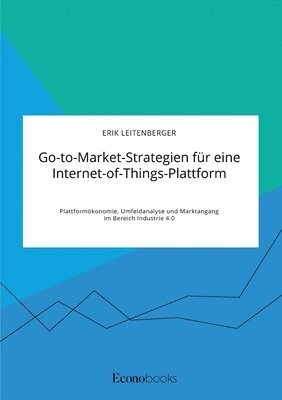 ERIK LEITENBERGER

Go-to-Market-Strategien für eine Internet-of-Things-Plattform

Plattformökonomie, Umfeldanalyse und Marktangang im Bereich Industrie 4.0

Econobooks